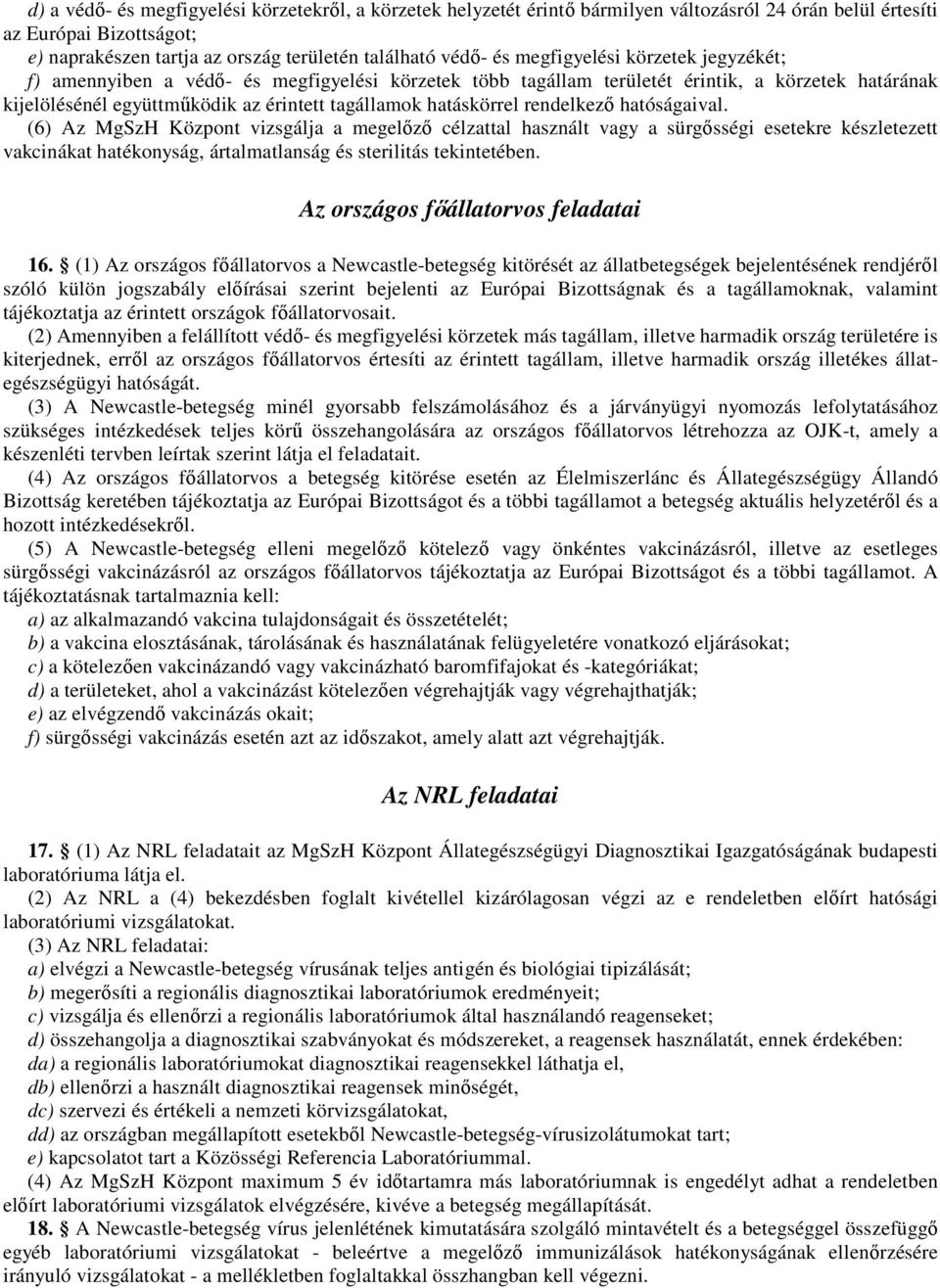 d) a védő- és megfigyelési körzetekről, a körzetek helyzetét érintő bármilyen változásról 24 órán belül értesíti az Európai Bizottságot;
e) naprakészen tartja az ország területén található védő- és megfigyelési körzetek jegyzékét;
f) amennyiben a védő- és megfigyelési körzetek több tagállam területét érintik, a körzetek határának kijelölésénél együttműködik az érintett tagállamok hatáskörrel rendelkező hatóságaival.
(6) Az MgSzH Központ vizsgálja a megelőző célzattal használt vagy a sürgősségi esetekre készletezett vakcinákat hatékonyság, ártalmatlanság és sterilitás tekintetében.

Az országos főállatorvos feladatai

16. § (1) Az országos főállatorvos a Newcastle-betegség kitörését az állatbetegségek bejelentésének rendjéről szóló külön jogszabály előírásai szerint bejelenti az Európai Bizottságnak és a tagállamoknak, valamint tájékoztatja az érintett országok főállatorvosait.
(2) Amennyiben a felállított védő- és megfigyelési körzetek más tagállam, illetve harmadik ország területére is kiterjednek, erről az országos főállatorvos értesíti az érintett tagállam, illetve harmadik ország illetékes állategészségügyi hatóságát.
(3) A Newcastle-betegség minél gyorsabb felszámolásához és a járványügyi nyomozás lefolytatásához szükséges intézkedések teljes körű összehangolására az országos főállatorvos létrehozza az OJK-t, amely a készenléti tervben leírtak szerint látja el feladatait.
(4) Az országos főállatorvos a betegség kitörése esetén az Élelmiszerlánc és Állategészségügy Állandó Bizottság keretében tájékoztatja az Európai Bizottságot és a többi tagállamot a betegség aktuális helyzetéről és a hozott intézkedésekről.
(5) A Newcastle-betegség elleni megelőző kötelező vagy önkéntes vakcinázásról, illetve az esetleges sürgősségi vakcinázásról az országos főállatorvos tájékoztatja az Európai Bizottságot és a többi tagállamot. A tájékoztatásnak tartalmaznia kell:
a) az alkalmazandó vakcina tulajdonságait és összetételét;
b) a vakcina elosztásának, tárolásának és használatának felügyeletére vonatkozó eljárásokat;
c) a kötelezően vakcinázandó vagy vakcinázható baromfifajokat és -kategóriákat;
d) a területeket, ahol a vakcinázást kötelezően végrehajtják vagy végrehajthatják;
e) az elvégzendő vakcinázás okait;
f) sürgősségi vakcinázás esetén azt az időszakot, amely alatt azt végrehajtják.

Az NRL feladatai

17. § (1) Az NRL feladatait az MgSzH Központ Állategészségügyi Diagnosztikai Igazgatóságának budapesti laboratóriuma látja el.
(2) Az NRL a (4) bekezdésben foglalt kivétellel kizárólagosan végzi az e rendeletben előírt hatósági laboratóriumi vizsgálatokat.
(3) Az NRL feladatai:
a) elvégzi a Newcastle-betegség vírusának teljes antigén és biológiai tipizálását;
b) megerősíti a regionális diagnosztikai laboratóriumok eredményeit;
c) vizsgálja és ellenőrzi a regionális laboratóriumok által használandó reagenseket;
d) összehangolja a diagnosztikai szabványokat és módszereket, a reagensek használatát, ennek érdekében:
da) a regionális laboratóriumokat diagnosztikai reagensekkel láthatja el,
db) ellenőrzi a használt diagnosztikai reagensek minőségét,
dc) szervezi és értékeli a nemzeti körvizsgálatokat,
dd) az országban megállapított esetekből Newcastle-betegség-vírusizolátumokat tart;
e) kapcsolatot tart a Közösségi Referencia Laboratóriummal.
(4) Az MgSzH Központ maximum 5 év időtartamra más laboratóriumnak is engedélyt adhat a rendeletben előírt laboratóriumi vizsgálatok elvégzésére, kivéve a betegség megállapítását.
18. § A Newcastle-betegség vírus jelenlétének kimutatására szolgáló mintavételt és a betegséggel összefüggő egyéb laboratóriumi vizsgálatokat - beleértve a megelőző immunizálások hatékonyságának ellenőrzésére irányuló vizsgálatokat - a mellékletben foglaltakkal összhangban kell végezni.